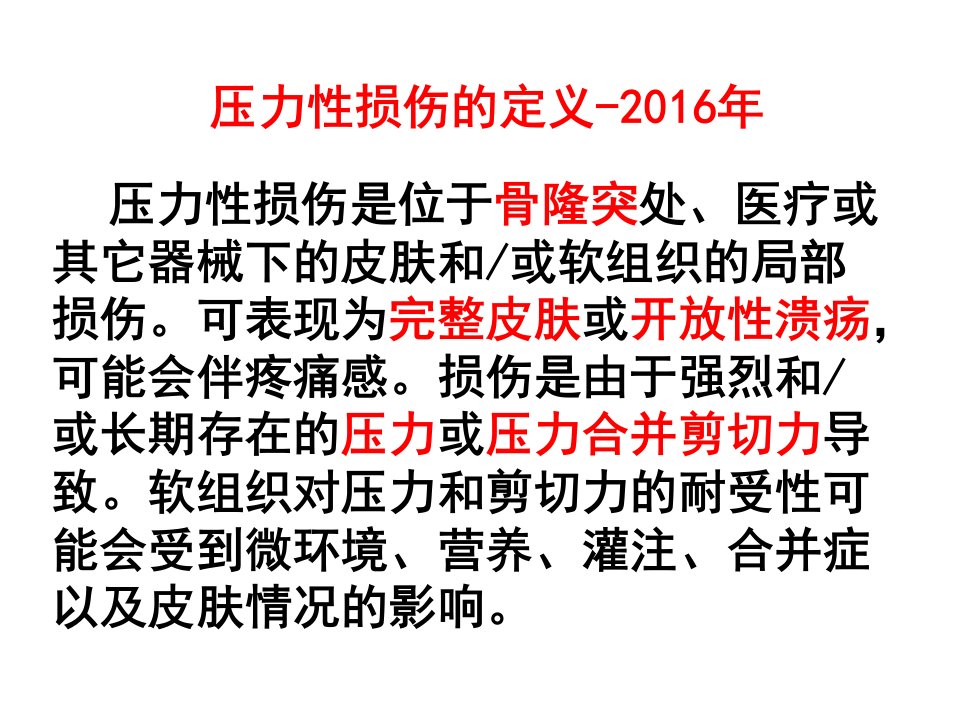 压力性损伤的定义-2016年

压力性损伤是位于骨隆突处、医疗或其它器械下的皮肤和/或软组织的局部损伤。可表现为完整皮肤或开放性溃疡,可能会伴疼痛感。损伤是由于强烈和/或长期存在的压力或压力合并剪切力导致。软组织对压力和剪切力的耐受性可能会受到微环境、营养、灌注、合并症以及皮肤情况的影响。